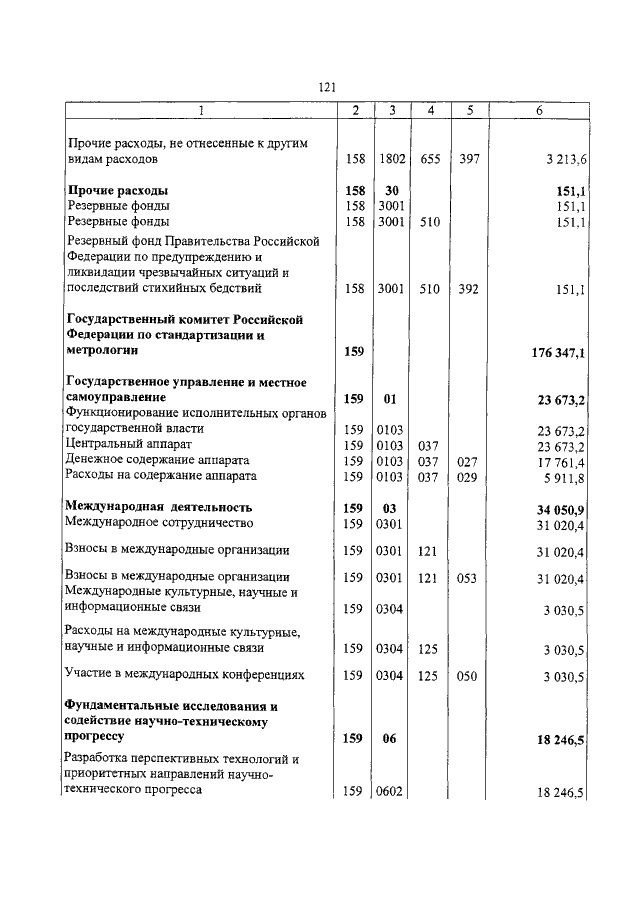 121

| 1 | 2 | 3 | 4 | 5 | 6 |
|---|---|---|---|---|---|
| Прочие расходы, не отнесенные к другим видам расходов | 158 | 1802 | 655 | 397 | 3 213,6 |
| **Прочие расходы** | **158** | **30** | | | **151,1** |
| Резервные фонды | 158 | 3001 | | | 151,1 |
| Резервные фонды | 158 | 3001 | 510 | | 151,1 |
| Резервный фонд Правительства Российской Федерации по предупреждению и ликвидации чрезвычайных ситуаций и последствий стихийных бедствий | 158 | 3001 | 510 | 392 | 151,1 |
| **Государственный комитет Российской Федерации по стандартизации и метрологии** | **159** | | | | **176 347,1** |
| **Государственное управление и местное самоуправление** | **159** | **01** | | | **23 673,2** |
| Функционирование исполнительных органов государственной власти | 159 | 0103 | | | 23 673,2 |
| Центральный аппарат | 159 | 0103 | 037 | | 23 673,2 |
| Денежное содержание аппарата | 159 | 0103 | 037 | 027 | 17 761,4 |
| Расходы на содержание аппарата | 159 | 0103 | 037 | 029 | 5 911,8 |
| **Международная деятельность** | **159** | **03** | | | **34 050,9** |
| Международное сотрудничество | 159 | 0301 | | | 31 020,4 |
| Взносы в международные организации | 159 | 0301 | 121 | | 31 020,4 |
| Взносы в международные организации | 159 | 0301 | 121 | 053 | 31 020,4 |
| Международные культурные, научные и информационные связи | 159 | 0304 | | | 3 030,5 |
| Расходы на международные культурные, научные и информационные связи | 159 | 0304 | 125 | | 3 030,5 |
| Участие в международных конференциях | 159 | 0304 | 125 | 050 | 3 030,5 |
| **Фундаментальные исследования и содействие научно-техническому прогрессу** | **159** | **06** | | | **18 246,5** |
| Разработка перспективных технологий и приоритетных направлений научно-технического прогресса | 159 | 0602 | | | 18 246,5 |